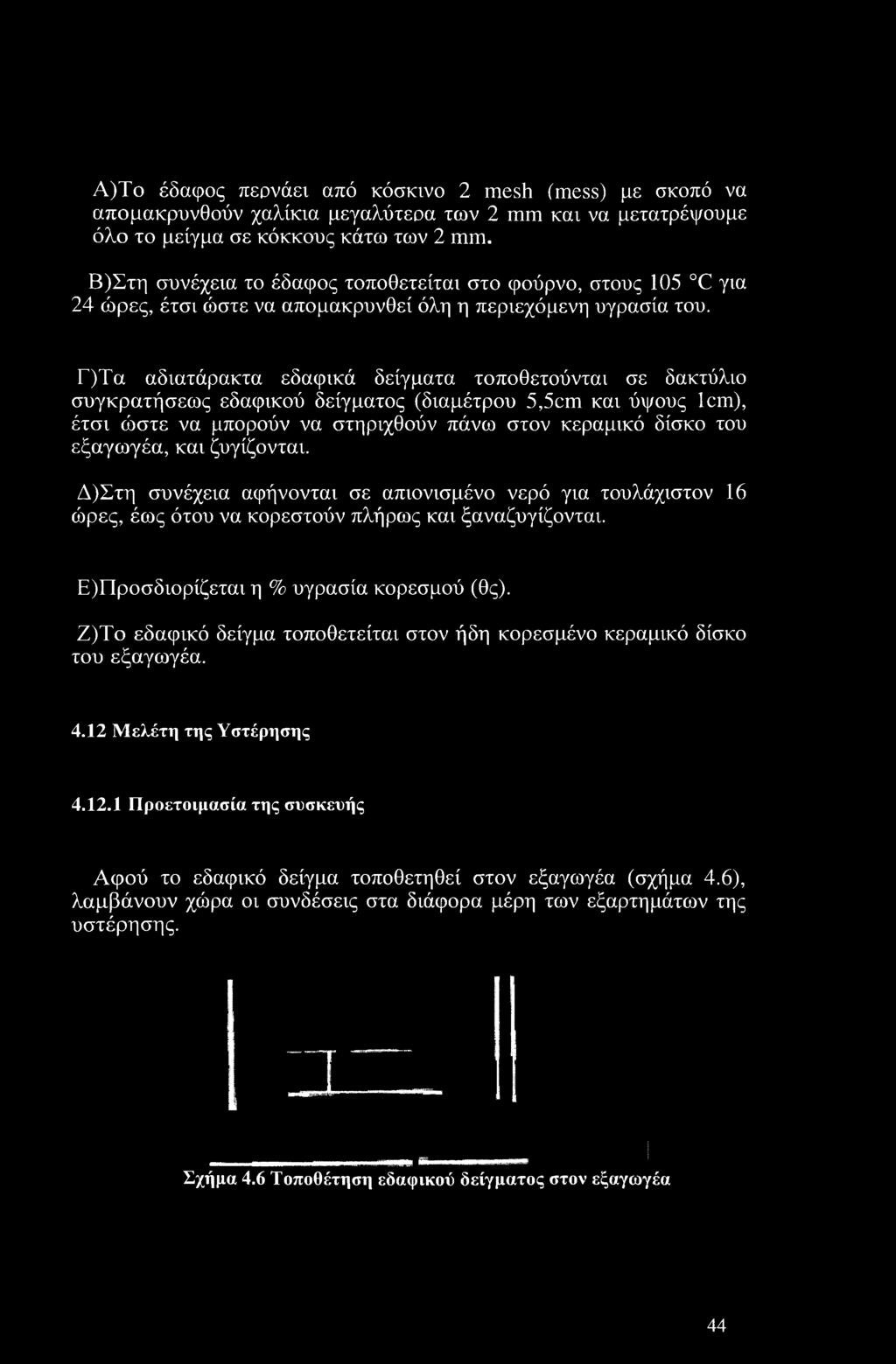 Α)Το έδαφος περνάει από κόσκινο 2 mesh (mess) με σκοπό να απομακρυνθούν χαλίκια μεγαλύτερα των 2 mm και να μετατρέψουμε όλο το μείγμα σε κόκκους κάτω των 2 mm.

Β)Στη συνέχεια το έδαφος τοποθετείται στο φούρνο, στους 105 °C για 24 ώρες, έτσι ώστε να απομακρυνθεί όλη η περιεχόμενη υγρασία του.

Γ)Τα αδιατάρακτα εδαφικά δείγματα τοποθετούνται σε δακτύλιο συγκρατήσεως εδαφικού δείγματος (διαμέτρου 5,5cm και ύψους 1cm), έτσι ώστε να μπορούν να στηριχθούν πάνω στον κεραμικό δίσκο του εξαγωγέα, και ζυγίζονται.

Δ)Στη συνέχεια αφήνονται σε απιονισμένο νερό για τουλάχιστον 16 ώρες, έως ότου να κορεστούν πλήρως και ξαναζυγίζονται.

Ε)Προσδιορίζεται η % υγρασία κορεσμού (θς).

Ζ)Το εδαφικό δείγμα τοποθετείται στον ήδη κορεσμένο κεραμικό δίσκο του εξαγωγέα.

4.12 Μελέτη της Υστέρησης

4.12.1 Προετοιμασία της συσκευής

Αφού το εδαφικό δείγμα τοποθετηθεί στον εξαγωγέα (σχήμα 4.6), λαμβάνουν χώρα οι συνδέσεις στα διάφορα μέρη των εξαρτημάτων της υστέρησης.

Σχήμα 4.6 Τοποθέτηση εδαφικού δείγματος στον εξαγωγέα

44